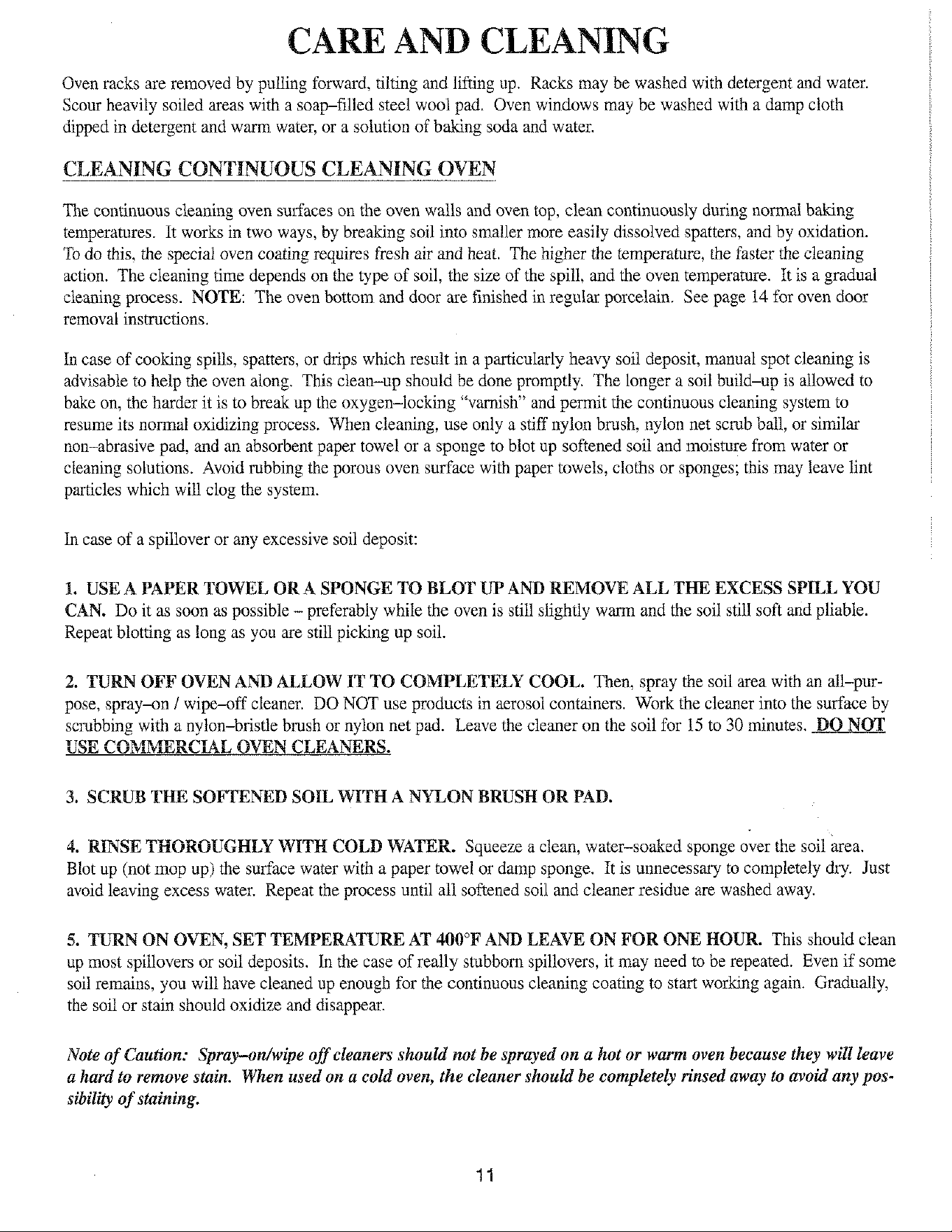 CARE AND CLEANING

Oven racks are removed by pulling forward, tilting and lifting up. Racks may be washed with detergent and water. Scour heavily soiled areas with a soap–filled steel wool pad. Oven windows may be washed with a damp cloth dipped in detergent and warm water, or a solution of baking soda and water.

CLEANING CONTINUOUS CLEANING OVEN

The continuous cleaning oven surfaces on the oven walls and oven top, clean continuously during normal baking temperatures. It works in two ways, by breaking soil into smaller more easily dissolved spatters, and by oxidation. To do this, the special oven coating requires fresh air and heat. The higher the temperature, the faster the cleaning action. The cleaning time depends on the type of soil, the size of the spill, and the oven temperature. It is a gradual cleaning process. NOTE: The oven bottom and door are finished in regular porcelain. See page 14 for oven door removal instructions.

In case of cooking spills, spatters, or drips which result in a particularly heavy soil deposit, manual spot cleaning is advisable to help the oven along. This clean–up should be done promptly. The longer a soil build–up is allowed to bake on, the harder it is to break up the oxygen–locking "varnish" and permit the continuous cleaning system to resume its normal oxidizing process. When cleaning, use only a stiff nylon brush, nylon net scrub ball, or similar non–abrasive pad, and an absorbent paper towel or a sponge to blot up softened soil and moisture from water or cleaning solutions. Avoid rubbing the porous oven surface with paper towels, cloths or sponges; this may leave lint particles which will clog the system.

In case of a spillover or any excessive soil deposit:

1. USE A PAPER TOWEL OR A SPONGE TO BLOT UP AND REMOVE ALL THE EXCESS SPILL YOU CAN. Do it as soon as possible – preferably while the oven is still slightly warm and the soil still soft and pliable. Repeat blotting as long as you are still picking up soil.

2. TURN OFF OVEN AND ALLOW IT TO COMPLETELY COOL. Then, spray the soil area with an all–purpose, spray–on / wipe–off cleaner. DO NOT use products in aerosol containers. Work the cleaner into the surface by scrubbing with a nylon–bristle brush or nylon net pad. Leave the cleaner on the soil for 15 to 30 minutes. DO NOT USE COMMERCIAL OVEN CLEANERS.

3. SCRUB THE SOFTENED SOIL WITH A NYLON BRUSH OR PAD.

4. RINSE THOROUGHLY WITH COLD WATER. Squeeze a clean, water–soaked sponge over the soil area. Blot up (not mop up) the surface water with a paper towel or damp sponge. It is unnecessary to completely dry. Just avoid leaving excess water. Repeat the process until all softened soil and cleaner residue are washed away.

5. TURN ON OVEN, SET TEMPERATURE AT 400°F AND LEAVE ON FOR ONE HOUR. This should clean up most spillovers or soil deposits. In the case of really stubborn spillovers, it may need to be repeated. Even if some soil remains, you will have cleaned up enough for the continuous cleaning coating to start working again. Gradually, the soil or stain should oxidize and disappear.

Note of Caution: Spray–on/wipe off cleaners should not be sprayed on a hot or warm oven because they will leave a hard to remove stain. When used on a cold oven, the cleaner should be completely rinsed away to avoid any possibility of staining.

11